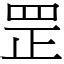 罡